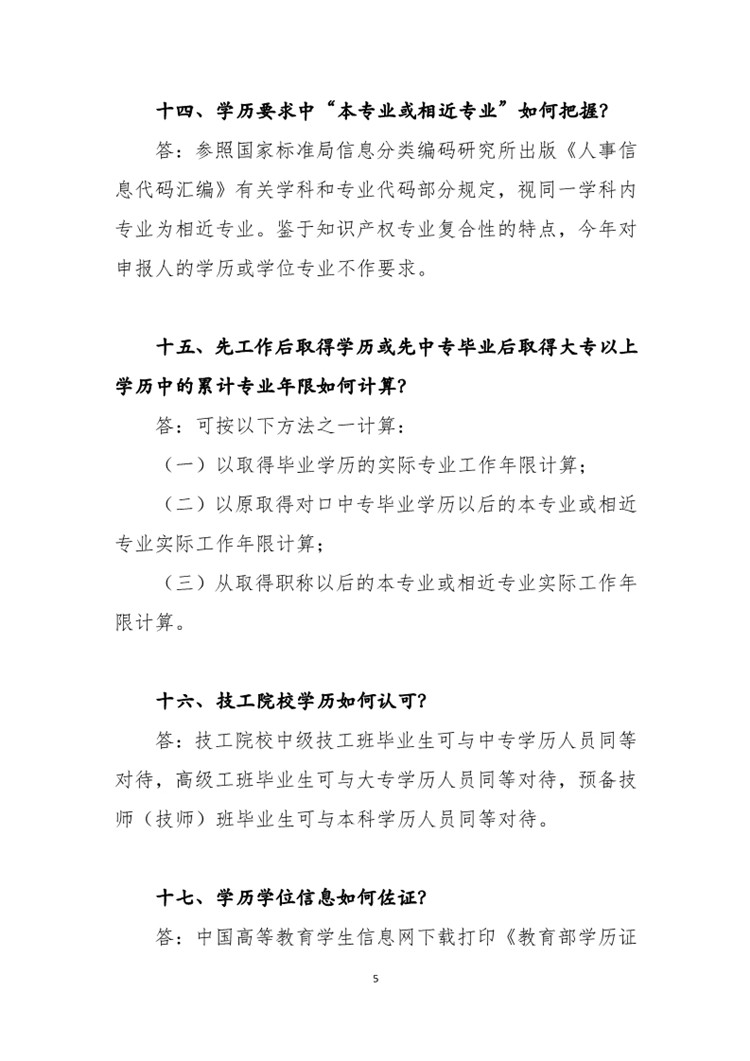 十四、学历要求中“本专业或相近专业”如何把握？

答：参照国家标准局信息分类编码研究所出版《人事信息代码汇编》有关学科和专业代码部分规定，视同一学科内专业为相近专业。鉴于知识产权专业复合性的特点，今年对申报人的学历或学位专业不作要求。

十五、先工作后取得学历或先中专毕业后取得大专以上学历中的累计专业年限如何计算？

答：可按以下方法之一计算：

（一）以取得毕业学历的实际专业工作年限计算；

（二）以原取得对口中专毕业学历以后的本专业或相近专业实际工作年限计算；

（三）从取得职称以后的本专业或相近专业实际工作年限计算。

十六、技工院校学历如何认可？

答：技工院校中级技工班毕业生可与中专学历人员同等对待，高级工班毕业生可与大专学历人员同等对待，预备技师（技师）班毕业生可与本科学历人员同等对待。

十七、学历学位信息如何佐证？

答：中国高等教育学生信息网下载打印《教育部学历证

5